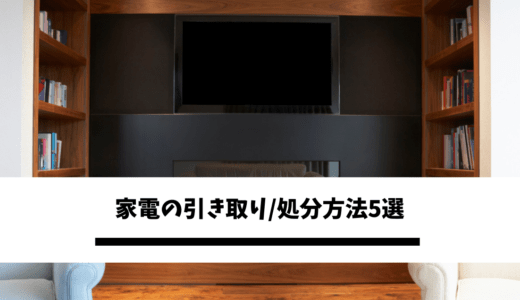 家電の引き取り/処分方法5選